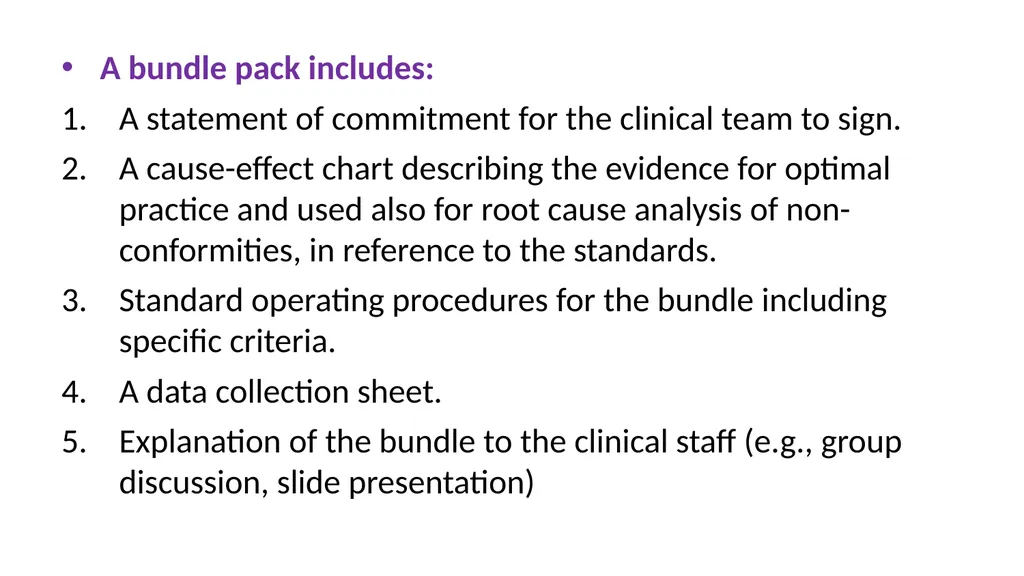 • A bundle pack includes:

1. A statement of commitment for the clinical team to sign.
2. A cause-effect chart describing the evidence for optimal practice and used also for root cause analysis of non-conformities, in reference to the standards.
3. Standard operating procedures for the bundle including specific criteria.
4. A data collection sheet.
5. Explanation of the bundle to the clinical staff (e.g., group discussion, slide presentation)